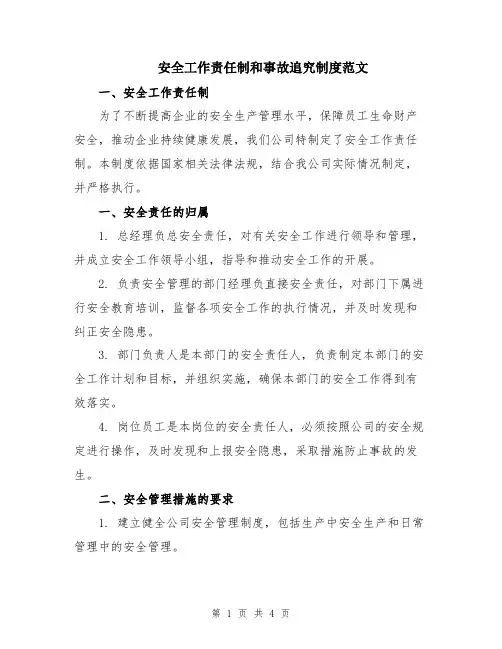 安全工作责任制和事故追究制度范文

一、安全工作责任制

为了不断提高企业的安全生产管理水平，保障员工生命财产安全，推动企业持续健康发展，我们公司特制定了安全工作责任制。本制度依据国家相关法律法规，结合我公司实际情况制定，并严格执行。

一、安全责任的归属

1. 总经理负总安全责任，对有关安全工作进行领导和管理，并成立安全工作领导小组，指导和推动安全工作的开展。

2. 负责安全管理的部门经理负直接安全责任，对部门下属进行安全教育培训，监督各项安全工作的执行情况，并及时发现和纠正安全隐患。

3. 部门负责人是本部门的安全责任人，负责制定本部门的安全工作计划和目标，并组织实施，确保本部门的安全工作得到有效落实。

4. 岗位员工是本岗位的安全责任人，必须按照公司的安全规定进行操作，及时发现和上报安全隐患，采取措施防止事故的发生。

二、安全管理措施的要求

1. 建立健全公司安全管理制度，包括生产中安全生产和日常管理中的安全管理。

第 1 页 共 4 页